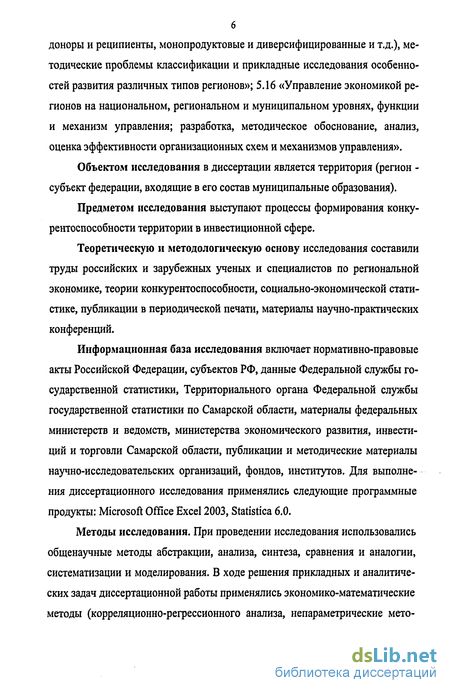 6

доноры и реципиенты, монопродуктовые и диверсифицированные и т.д.), методические проблемы классификации и прикладные исследования особенностей развития различных типов регионов»; 5.16 «Управление экономикой регионов на национальном, региональном и муниципальном уровнях, функции и механизм управления; разработка, методическое обоснование, анализ, оценка эффективности организационных схем и механизмов управления».

Объектом исследования в диссертации является территория (регион - субъект федерации, входящие в его состав муниципальные образования).

Предметом исследования выступают процессы формирования конкурентоспособности территории в инвестиционной сфере.

Теоретическую и методологическую основу исследования составили труды российских и зарубежных ученых и специалистов по региональной экономике, теории конкурентоспособности, социально-экономической статистике, публикации в периодической печати, материалы научно-практических конференций.

Информационная база исследования включает нормативно-правовые акты Российской Федерации, субъектов РФ, данные Федеральной службы государственной статистики, Территориального органа Федеральной службы государственной статистики по Самарской области, материалы федеральных министерств и ведомств, министерства экономического развития, инвестиций и торговли Самарской области, публикации и методические материалы научно-исследовательских организаций, фондов, институтов. Для выполнения диссертационного исследования применялись следующие программные продукты: Microsoft Office Excel 2003, Statistica 6.0.

Методы исследования. При проведении исследования использовались общенаучные методы абстракции, анализа, синтеза, сравнения и аналогии, систематизации и моделирования. В ходе решения прикладных и аналитических задач диссертационной работы применялись экономико-математические методы (корреляционно-регрессионного анализа, непараметрические мето-

dsLib.net
библиотека диссертаций